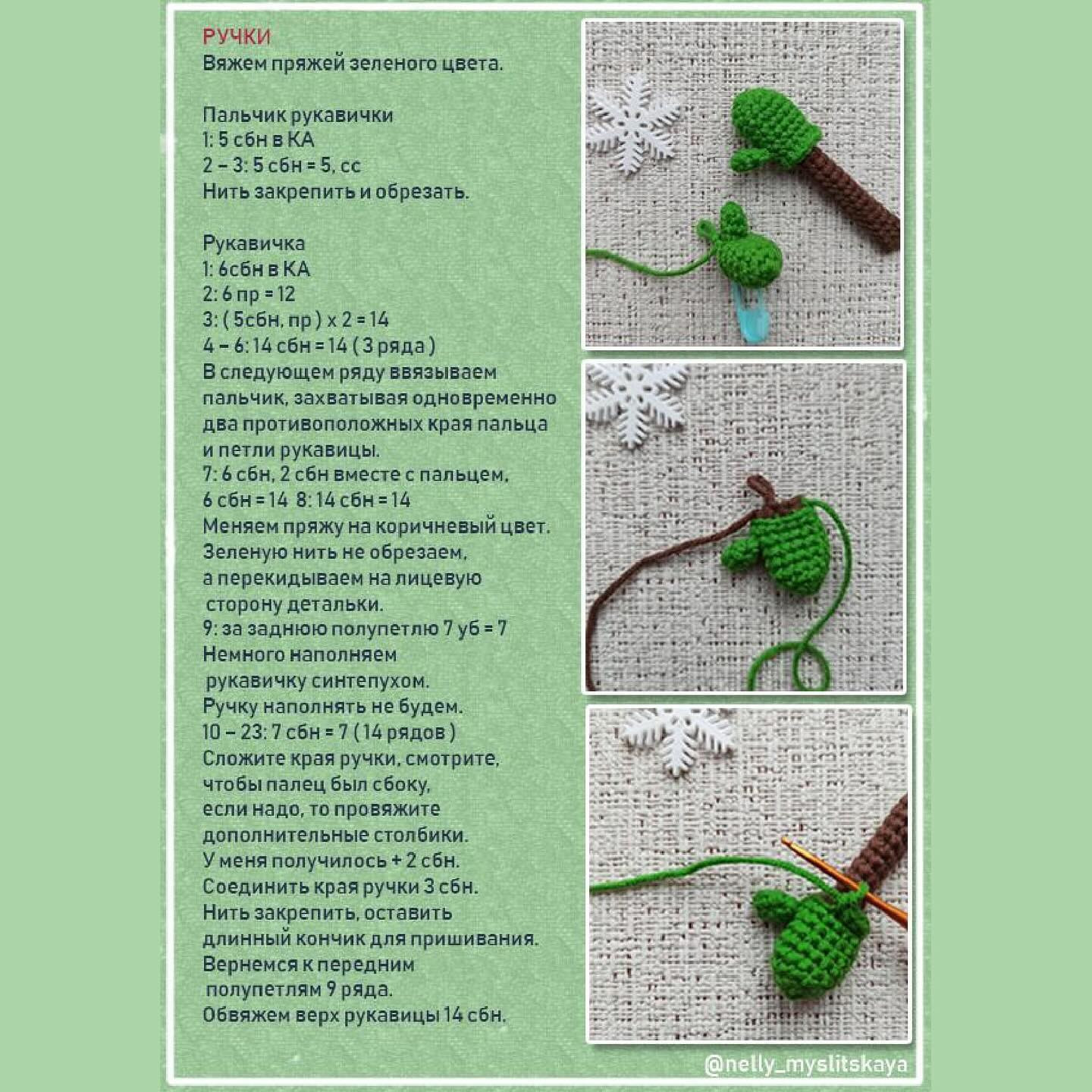 РУЧКИ
Вяжем пряжей зеленого цвета.

Пальчик рукавички
1: 5 сбн в КА
2 – 3: 5 сбн = 5, сс
Нить закрепить и обрезать.

Рукавичка
1: 6сбн в КА
2: 6 пр = 12
3: ( 5сбн, пр ) х 2 = 14
4 – 6: 14 сбн = 14 ( 3 ряда )
В следующем ряду ввязываем пальчик, захватывая одновременно два противоположных края пальца и петли рукавицы.
7: 6 сбн, 2 сбн вместе с пальцем, 6 сбн = 14 8: 14 сбн = 14
Меняем пряжу на коричневый цвет. Зеленую нить не обрезаем, а перекидываем на лицевую сторону детальки.
9: за заднюю полупетлю 7 уб = 7
Немного наполняем рукавичку синтепухом.
Ручку наполнять не будем.
10 – 23: 7 сбн = 7 ( 14 рядов )
Сложите края ручки, смотрите, чтобы палец был сбоку, если надо, то провяжите дополнительные столбики.
У меня получилось + 2 сбн.
Соединить края ручки 3 сбн.
Нить закрепить, оставить длинный кончик для пришивания.
Вернемся к передним полупетлям 9 ряда.
Обвяжем верх рукавицы 14 сбн.

@nelly_myslitskaya